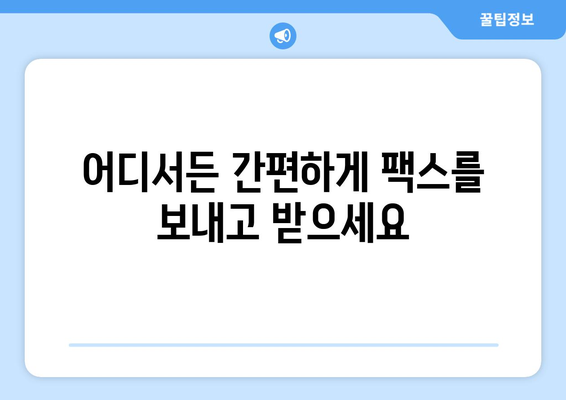 꿀팁정보

어디서든 간편하게 팩스를 보내고 받으세요